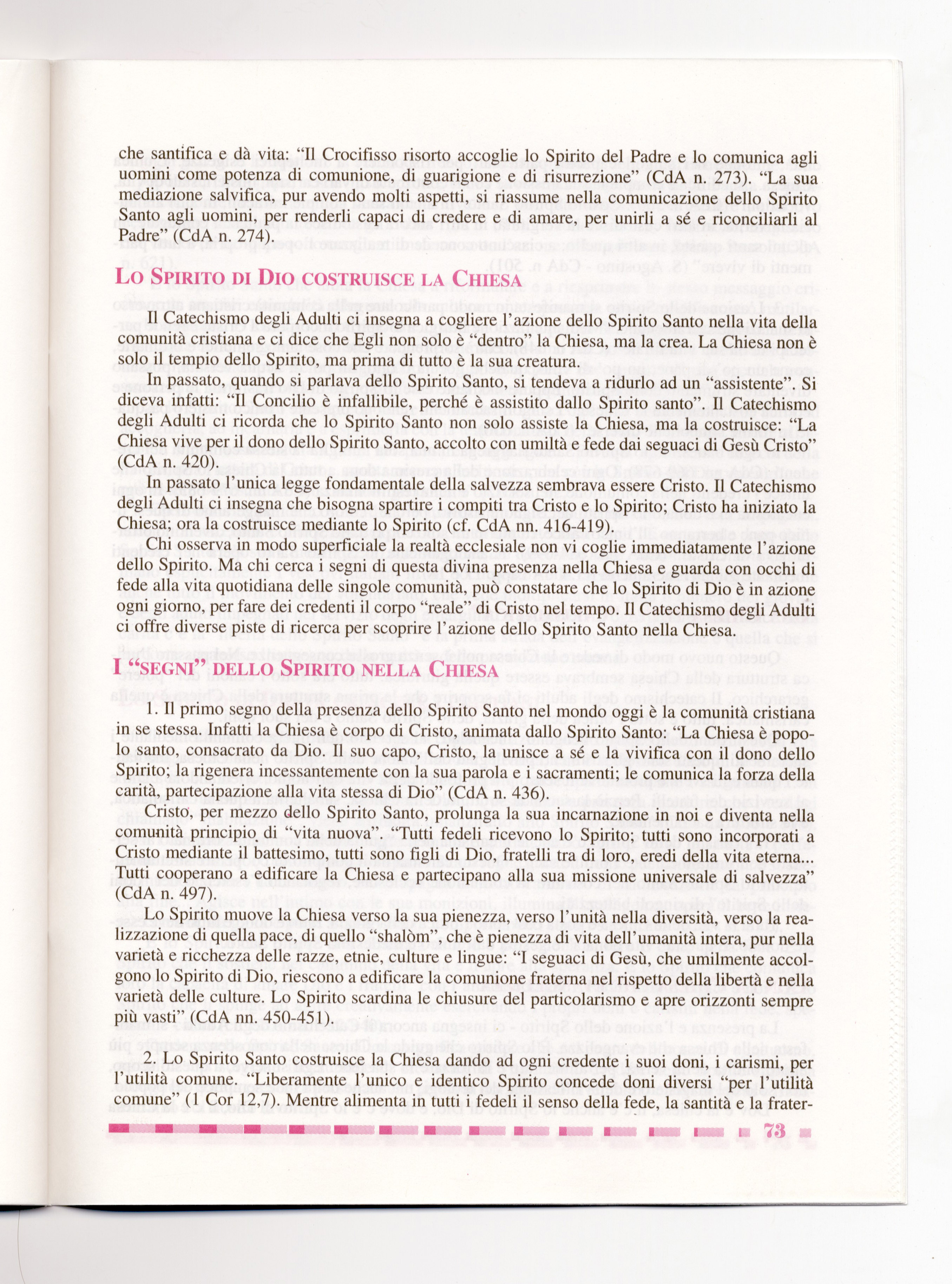 che santifica e dà vita: “Il Crocifisso risorto accoglie lo Spirito del Padre e lo comunica agli uomini come potenza di comunione, di guarigione e di risurrezione” (CdA n. 273). “La sua mediazione salvifica, pur avendo molti aspetti, si riassume nella comunicazione dello Spirito Santo agli uomini, per renderli capaci di credere e di amare, per unirli a sé e riconciliarli al Padre” (CdA n. 274).

LO SPIRITO DI DIO COSTRUISCE LA CHIESA

Il Catechismo degli Adulti ci insegna a cogliere l’azione dello Spirito Santo nella vita della comunità cristiana e ci dice che Egli non solo è “dentro” la Chiesa, ma la crea. La Chiesa non è solo il tempio dello Spirito, ma prima di tutto è la sua creatura.

In passato, quando si parlava dello Spirito Santo, si tendeva a ridurlo ad un “assistente”. Si diceva infatti: “Il Concilio è infallibile, perché è assistito dallo Spirito santo”. Il Catechismo degli Adulti ci ricorda che lo Spirito Santo non solo assiste la Chiesa, ma la costruisce: “La Chiesa vive per il dono dello Spirito Santo, accolto con umiltà e fede dai seguaci di Gesù Cristo” (CdA n. 420).

In passato l’unica legge fondamentale della salvezza sembrava essere Cristo. Il Catechismo degli Adulti ci insegna che bisogna spartire i compiti tra Cristo e lo Spirito; Cristo ha iniziato la Chiesa; ora la costruisce mediante lo Spirito (cf. CdA nn. 416-419).

Chi osserva in modo superficiale la realtà ecclesiale non vi coglie immediatamente l’azione dello Spirito. Ma chi cerca i segni di questa divina presenza nella Chiesa e guarda con occhi di fede alla vita quotidiana delle singole comunità, può constatare che lo Spirito di Dio è in azione ogni giorno, per fare dei credenti il corpo “reale” di Cristo nel tempo. Il Catechismo degli Adulti ci offre diverse piste di ricerca per scoprire l’azione dello Spirito Santo nella Chiesa.

I “SEGNI” DELLO SPIRITO NELLA CHIESA

1. Il primo segno della presenza dello Spirito Santo nel mondo oggi è la comunità cristiana in se stessa. Infatti la Chiesa è corpo di Cristo, animata dallo Spirito Santo: “La Chiesa è popolo santo, consacrato da Dio. Il suo capo, Cristo, la unisce a sé e la vivifica con il dono dello Spirito; la rigenera incessantemente con la sua parola e i sacramenti; le comunica la forza della carità, partecipazione alla vita stessa di Dio” (CdA n. 436).

Cristo, per mezzo dello Spirito Santo, prolunga la sua incarnazione in noi e diventa nella comunità principio di “vita nuova”. “Tutti fedeli ricevono lo Spirito; tutti sono incorporati a Cristo mediante il battesimo, tutti sono figli di Dio, fratelli tra di loro, eredi della vita eterna... Tutti cooperano a edificare la Chiesa e partecipano alla sua missione universale di salvezza” (CdA n. 497).

Lo Spirito muove la Chiesa verso la sua pienezza, verso l’unità nella diversità, verso la realizzazione di quella pace, di quello “shalòm”, che è pienezza di vita dell’umanità intera, pur nella varietà e ricchezza delle razze, etnie, culture e lingue: “I seguaci di Gesù, che umilmente accolgono lo Spirito di Dio, riescono a edificare la comunione fraterna nel rispetto della libertà e nella varietà delle culture. Lo Spirito scardina le chiusure del particolarismo e apre orizzonti sempre più vasti” (CdA nn. 450-451).

2. Lo Spirito Santo costruisce la Chiesa dando ad ogni credente i suoi doni, i carismi, per l’utilità comune. “Liberamente l’unico e identico Spirito concede doni diversi “per l’utilità comune” (1 Cor 12,7). Mentre alimenta in tutti i fedeli il senso della fede, la santità e la frater-

73